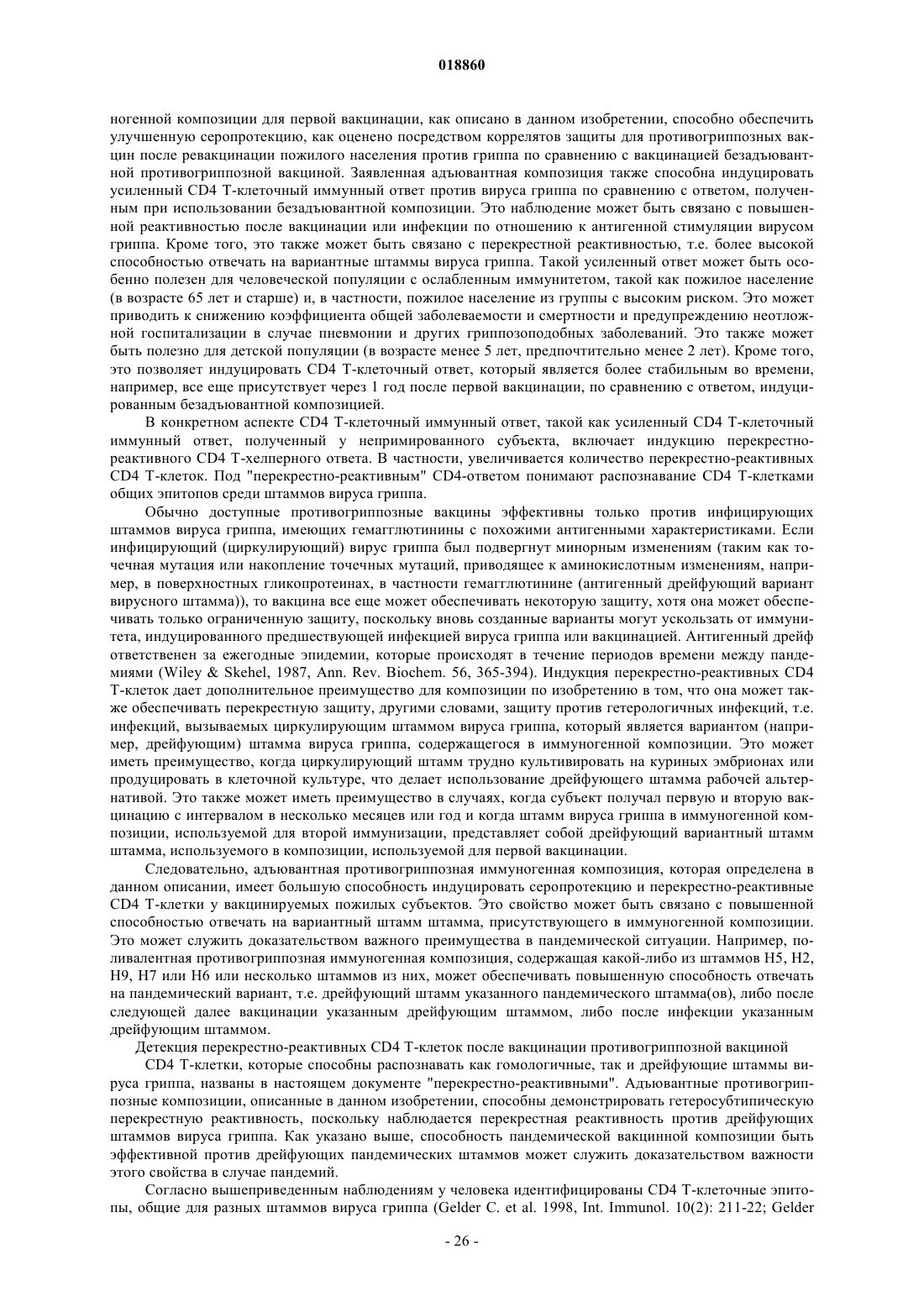 018860

ногенной композиции для первой вакцинации, как описано в данном изобретении, способно обеспечить улучшенную серопротекцию, как оценено посредством коррелятов защиты для противогриппозных вакцин после ревакцинации пожилого населения против гриппа по сравнению с вакцинацией безадъювантной противогриппозной вакциной. Заявленная адъювантная композиция также способна индуцировать усиленный CD4 Т-клеточный иммунный ответ против вируса гриппа по сравнению с ответом, полученным при использовании безадъювантной композиции. Это наблюдение может быть связано с повышенной реактивностью после вакцинации или инфекции по отношению к антигенной стимуляции вирусом гриппа. Кроме того, это также может быть связано с перекрестной реактивностью, т.е. более высокой способностью отвечать на вариантные штаммы вируса гриппа. Такой усиленный ответ может быть особенно полезен для человеческой популяции с ослабленным иммунитетом, такой как пожилое население (в возрасте 65 лет и старше) и, в частности, пожилое население из группы с высоким риском. Это может приводить к снижению коэффициента общей заболеваемости и смертности и предупреждению неотложной госпитализации в случае пневмонии и других гриппозоподобных заболеваний. Это также может быть полезно для детской популяции (в возрасте менее 5 лет, предпочтительно менее 2 лет). Кроме того, это позволяет индуцировать CD4 Т-клеточный ответ, который является более стабильным во времени, например, все еще присутствует через 1 год после первой вакцинации, по сравнению с ответом, индуцированным безадъювантной композицией.

В конкретном аспекте CD4 Т-клеточный иммунный ответ, такой как усиленный CD4 Т-клеточный иммунный ответ, полученный у непримированного субъекта, включает индукцию перекрестно-реактивного CD4 Т-хелперного ответа. В частности, увеличивается количество перекрестно-реактивных CD4 Т-клеток. Под "перекрестно-реактивным" CD4-ответом понимают распознавание CD4 Т-клетками общих эпитопов среди штаммов вируса гриппа.

Обычно доступные противогриппозные вакцины эффективны только против инфицирующих штаммов вируса гриппа, имеющих гемагглютинины с похожими антигенными характеристиками. Если инфицирующий (циркулирующий) вирус гриппа был подвергнут минорным изменениям (таким как точечная мутация или накопление точечных мутаций, приводящее к аминокислотным изменениям, например, в поверхностных гликопротеинах, в частности гемагглютинине (антигенный дрейфующий вариант вирусного штамма)), то вакцина все еще может обеспечивать некоторую защиту, хотя она может обеспечивать только ограниченную защиту, поскольку вновь созданные варианты могут ускользать от иммунитета, индуцированного предшествующей инфекцией вируса гриппа или вакцинацией. Антигенный дрейф ответственен за ежегодные эпидемии, которые происходят в течение периодов времени между пандемиями (Wiley & Skehel, 1987, Ann. Rev. Biochem. 56, 365-394). Индукция перекрестно-реактивных CD4 Т-клеток дает дополнительное преимущество для композиции по изобретению в том, что она может также обеспечивать перекрестную защиту, другими словами, защиту против гетерологичных инфекций, т.е. инфекций, вызываемых циркулирующим штаммом вируса гриппа, который является вариантом (например, дрейфующим) штамма вируса гриппа, содержащегося в иммуногенной композиции. Это может иметь преимущество, когда циркулирующий штамм трудно культивировать на куриных эмбрионах или продуцировать в клеточной культуре, что делает использование дрейфующего штамма рабочей альтернативой. Это также может иметь преимущество в случаях, когда субъект получал первую и вторую вакцинацию с интервалом в несколько месяцев или год и когда штамм вируса гриппа в иммуногенной композиции, используемой для второй иммунизации, представляет собой дрейфующий вариантный штамм штамма, используемого в композиции, используемой для первой вакцинации.

Следовательно, адъювантная противогриппозная иммуногенная композиция, которая определена в данном описании, имеет большую способность индуцировать серопротекцию и перекрестно-реактивные CD4 Т-клетки у вакцинируемых пожилых субъектов. Это свойство может быть связано с повышенной способностью отвечать на вариантный штамм штамма, присутствующего в иммуногенной композиции. Это может служить доказательством важного преимущества в пандемической ситуации. Например, поливалентная противогриппозная иммуногенная композиция, содержащая какой-либо из штаммов H5, H2, H9, H7 или H6 или несколько штаммов из них, может обеспечивать повышенную способность отвечать на пандемический вариант, т.е. дрейфующий штамм указанного пандемического штамма(ов), либо после следующей далее вакцинации указанным дрейфующим штаммом, либо после инфекции указанным дрейфующим штаммом.

Детекция перекрестно-реактивных CD4 Т-клеток после вакцинации противогриппозной вакциной

CD4 Т-клетки, которые способны распознавать как гомологичные, так и дрейфующие штаммы вируса гриппа, названы в настоящем документе "перекрестно-реактивными". Адъювантные противогриппозные композиции, описанные в данном изобретении, способны демонстрировать гетеросубтипическую перекрестную реактивность, поскольку наблюдается перекрестная реактивность против дрейфующих штаммов вируса гриппа. Как указано выше, способность пандемической вакцинной композиции быть эффективной против дрейфующих пандемических штаммов может служить доказательством важности этого свойства в случае пандемий.

Согласно вышеприведенным наблюдениям у человека идентифицированы CD4 Т-клеточные эпитопы, общие для разных штаммов вируса гриппа (Gelder C. et al. 1998, Int. Immunol. 10(2): 211-22; Gelder

- 26 -